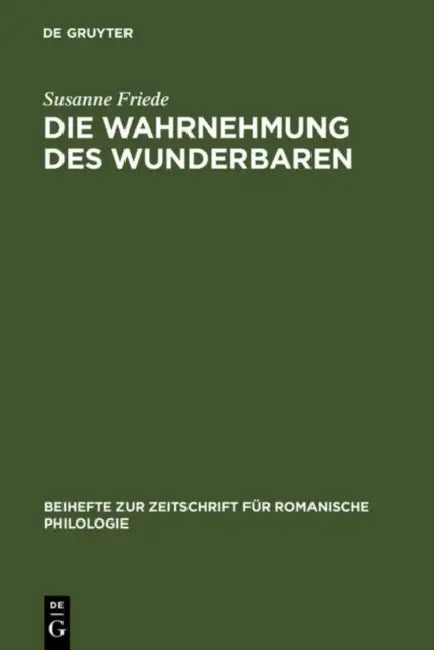 DE GRUYTER

Susanne Friede

DIE WAHRNEHMUNG DES WUNDERBAREN

BEIHEFTE ZUR ZEITSCHRIFT FÜR ROMANISCHE PHILOLOGIE

DE G